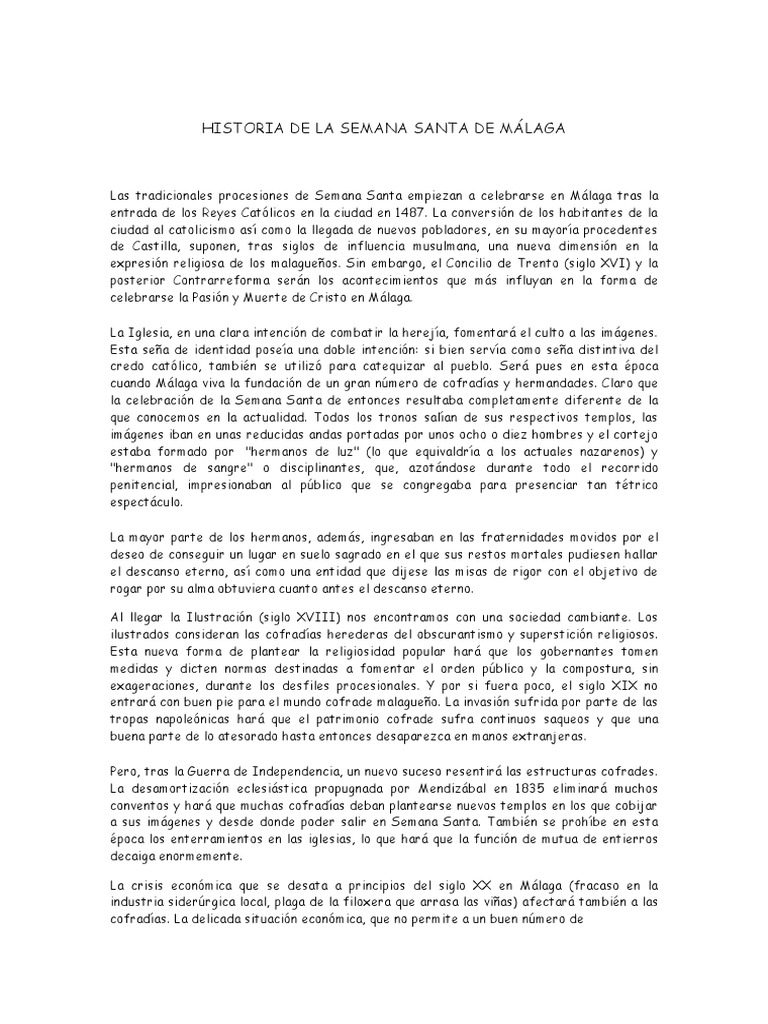 HISTORIA DE LA SEMANA SANTA DE MÁLAGA

Las tradicionales procesiones de Semana Santa empiezan a celebrarse en Málaga tras la entrada de los Reyes Católicos en la ciudad en 1487. La conversión de los habitantes de la ciudad al catolicismo así como la llegada de nuevos pobladores, en su mayoría procedentes de Castilla, suponen, tras siglos de influencia musulmana, una nueva dimensión en la expresión religiosa de los malagueños. Sin embargo, el Concilio de Trento (siglo XVI) y la posterior Contrarreforma serán los acontecimientos que más influyan en la forma de celebrarse la Pasión y Muerte de Cristo en Málaga.

La Iglesia, en una clara intención de combatir la herejía, fomentará el culto a las imágenes. Esta seña de identidad poseía una doble intención: si bien servía como seña distintiva del credo católico, también se utilizó para catequizar al pueblo. Será pues en esta época cuando Málaga viva la fundación de un gran número de cofradías y hermandades. Claro que la celebración de la Semana Santa de entonces resultaba completamente diferente de la que conocemos en la actualidad. Todos los tronos salían de sus respectivos templos, las imágenes iban en unas reducidas andas portadas por unos ocho o diez hombres y el cortejo estaba formado por "hermanos de luz" (lo que equivaldría a los actuales nazarenos) y "hermanos de sangre" o disciplinantes, que, azotándose durante todo el recorrido penitencial, impresionaban al público que se congregaba para presenciar tan tétrico espectáculo.

La mayor parte de los hermanos, además, ingresaban en las fraternidades movidos por el deseo de conseguir un lugar en suelo sagrado en el que sus restos mortales pudiesen hallar el descanso eterno, así como una entidad que dijese las misas de rigor con el objetivo de rogar por su alma obtuviera cuanto antes el descanso eterno.

Al llegar la Ilustración (siglo XVIII) nos encontramos con una sociedad cambiante. Los ilustrados consideran las cofradías herederas del obscurantismo y superstición religiosos. Esta nueva forma de plantear la religiosidad popular hará que los gobernantes tomen medidas y dicten normas destinadas a fomentar el orden público y la compostura, sin exageraciones, durante los desfiles procesionales. Y por si fuera poco, el siglo XIX no entrará con buen pie para el mundo cofrade malagueño. La invasión sufrida por parte de las tropas napoleónicas hará que el patrimonio cofrade sufra continuos saqueos y que una buena parte de lo atesorado hasta entonces desaparezca en manos extranjeras.

Pero, tras la Guerra de Independencia, un nuevo suceso resentirá las estructuras cofrades. La desamortización eclesiástica propugnada por Mendizábal en 1835 eliminará muchos conventos y hará que muchas cofradías deban plantearse nuevos templos en los que cobijar a sus imágenes y desde donde poder salir en Semana Santa. También se prohíbe en esta época los enterramientos en las iglesias, lo que hará que la función de mutua de entierros decaiga enormemente.

La crisis económica que se desata a principios del siglo XX en Málaga (fracaso en la industria siderúrgica local, plaga de la filoxera que arrasa las viñas) afectará también a las cofradías. La delicada situación económica, que no permite a un buen número de